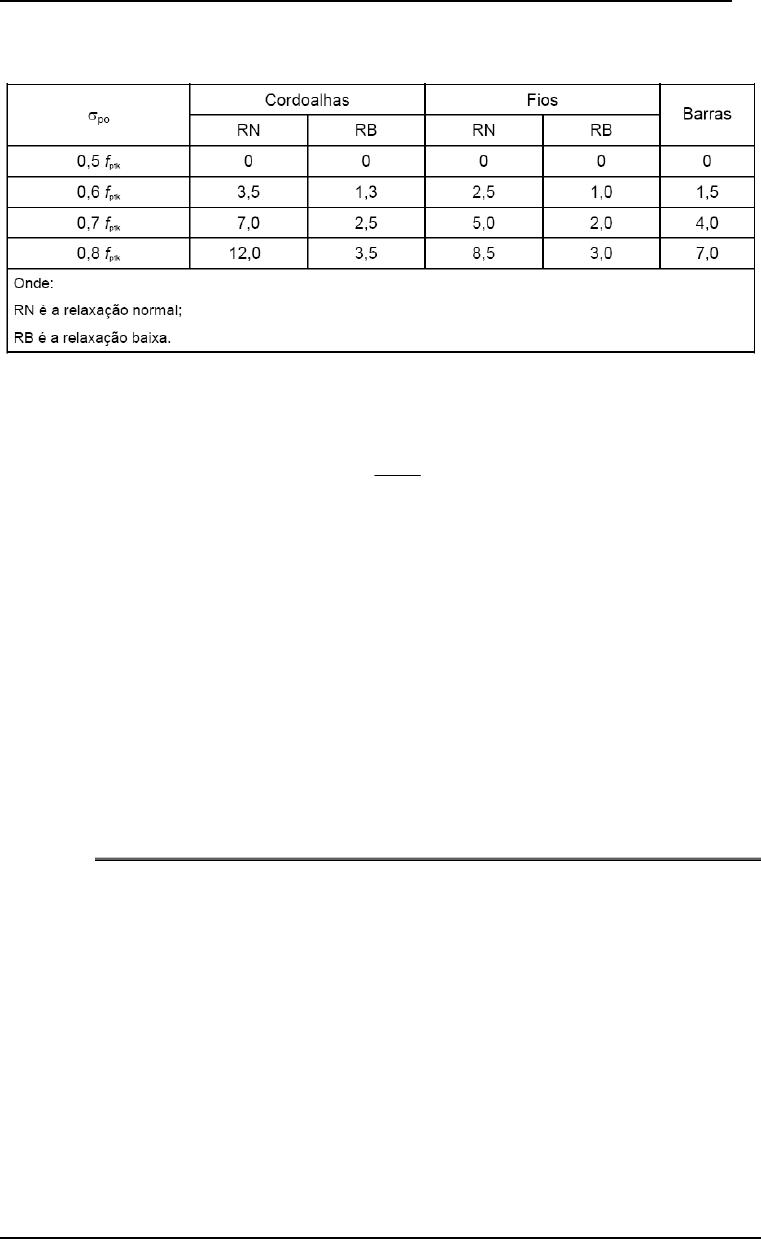 | $\sigma_{po}$ | Cordoalhas RN | Cordoalhas RB | Fios RN | Fios RB | Barras |
|---|---|---|---|---|---|
| 0,5 $f_{ptk}$ | 0 | 0 | 0 | 0 | 0 |
| 0,6 $f_{ptk}$ | 3,5 | 1,3 | 2,5 | 1,0 | 1,5 |
| 0,7 $f_{ptk}$ | 7,0 | 2,5 | 5,0 | 2,0 | 4,0 |
| 0,8 $f_{ptk}$ | 12,0 | 3,5 | 8,5 | 3,0 | 7,0 |

Onde:

RN é a relaxação normal;

RB é a relaxação baixa.